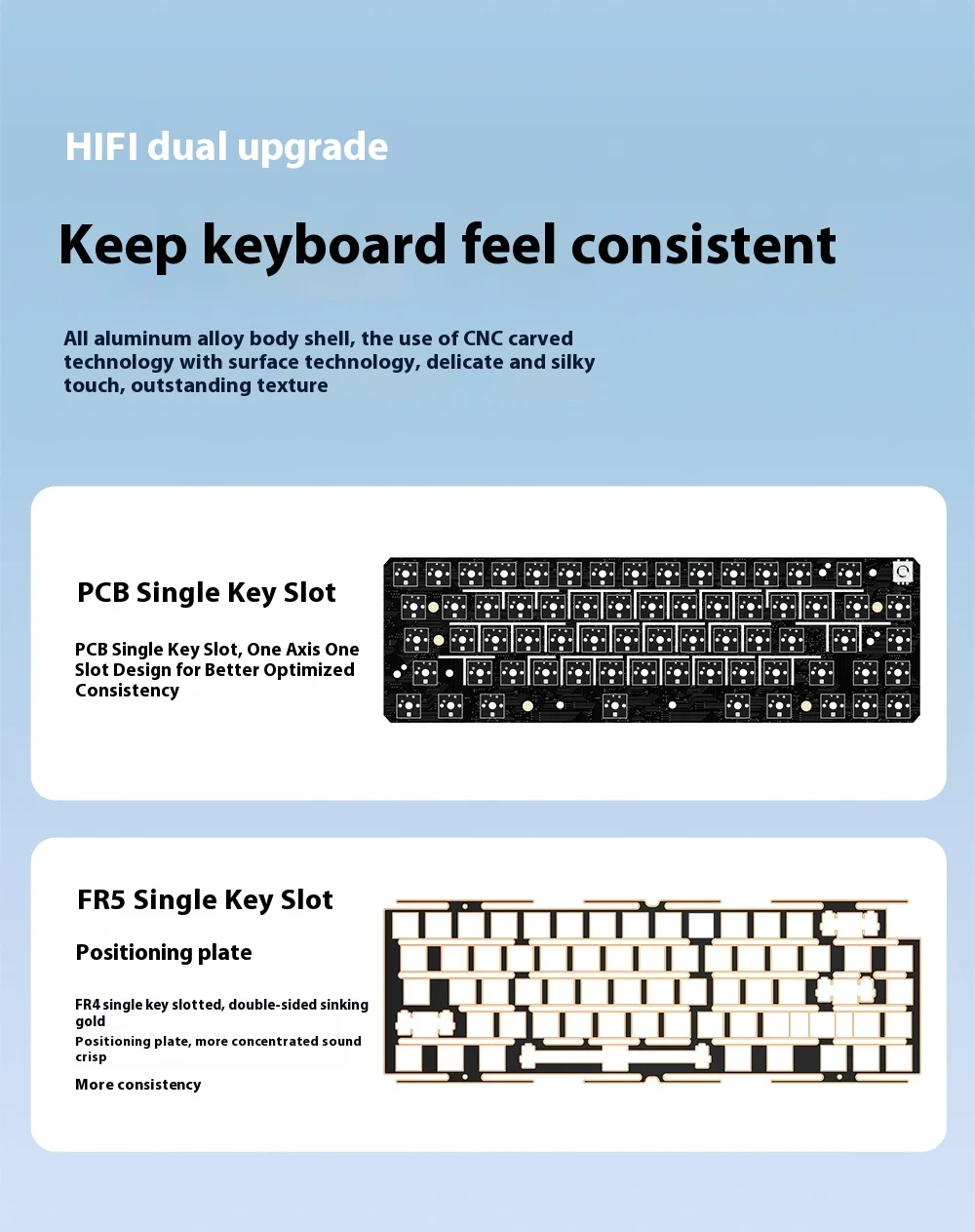 HIFI dual upgrade

Keep keyboard feel consistent

All aluminum alloy body shell, the use of CNC carved technology with surface technology, delicate and silky touch, outstanding texture

PCB Single Key Slot

PCB Single Key Slot, One Axis One Slot Design for Better Optimized Consistency

FR5 Single Key Slot

Positioning plate

FR4 single key slotted, double-sided sinking gold

Positioning plate, more concentrated sound crisp

More consistency